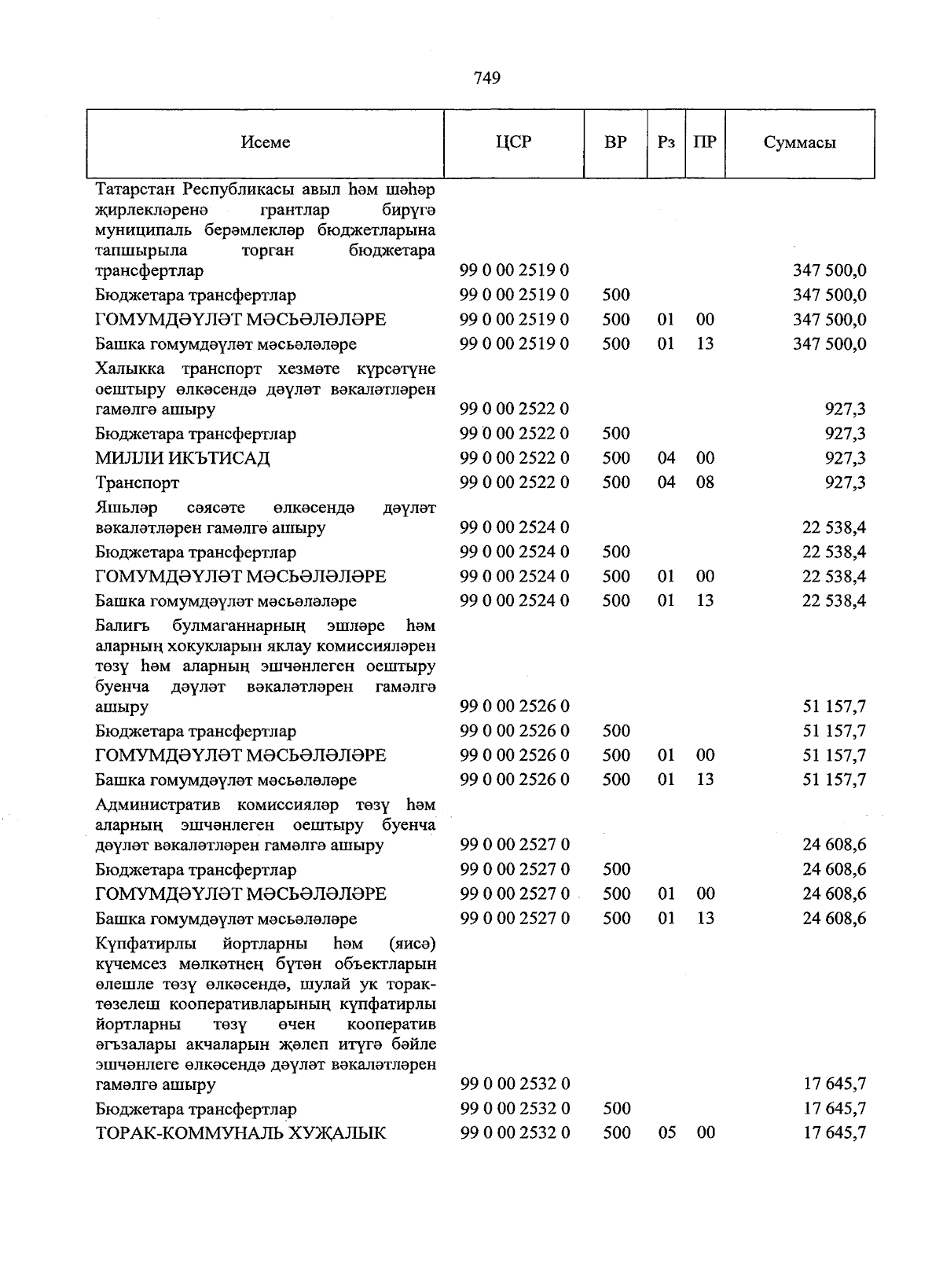 749

| Исеме | ЦСР | ВР | Рз | ПР | Суммасы |
|---|---|---|---|---|---|
| Татарстан Республикасы авыл һәм шәһәр җирлекләренә грантлар бирүгә муниципаль берәмлекләр бюджетларына тапшырыла торган бюджетара трансфертлар | 99 0 00 2519 0 | | | | 347 500,0 |
| Бюджетара трансфертлар | 99 0 00 2519 0 | 500 | | | 347 500,0 |
| ГОМУМДӘҮЛӘТ МӘСЬӘЛӘЛӘРЕ | 99 0 00 2519 0 | 500 | 01 | 00 | 347 500,0 |
| Башка гомумдәүләт мәсьәләләре | 99 0 00 2519 0 | 500 | 01 | 13 | 347 500,0 |
| Халыкка транспорт хезмәте күрсәтүне оештыру өлкәсендә дәүләт вәкаләтләрен гамәлгә ашыру | 99 0 00 2522 0 | | | | 927,3 |
| Бюджетара трансфертлар | 99 0 00 2522 0 | 500 | | | 927,3 |
| МИЛЛИ ИКЪТИСАД | 99 0 00 2522 0 | 500 | 04 | 00 | 927,3 |
| Транспорт | 99 0 00 2522 0 | 500 | 04 | 08 | 927,3 |
| Яшьләр сәясәте өлкәсендә дәүләт вәкаләтләрен гамәлгә ашыру | 99 0 00 2524 0 | | | | 22 538,4 |
| Бюджетара трансфертлар | 99 0 00 2524 0 | 500 | | | 22 538,4 |
| ГОМУМДӘҮЛӘТ МӘСЬӘЛӘЛӘРЕ | 99 0 00 2524 0 | 500 | 01 | 00 | 22 538,4 |
| Башка гомумдәүләт мәсьәләләре | 99 0 00 2524 0 | 500 | 01 | 13 | 22 538,4 |
| Балигъ булмаганнарның эшләре һәм аларның хокукларын яклау комиссияләрен төзү һәм аларның эшчәнлеген оештыру буенча дәүләт вәкаләтләрен гамәлгә ашыру | 99 0 00 2526 0 | | | | 51 157,7 |
| Бюджетара трансфертлар | 99 0 00 2526 0 | 500 | | | 51 157,7 |
| ГОМУМДӘҮЛӘТ МӘСЬӘЛӘЛӘРЕ | 99 0 00 2526 0 | 500 | 01 | 00 | 51 157,7 |
| Башка гомумдәүләт мәсьәләләре | 99 0 00 2526 0 | 500 | 01 | 13 | 51 157,7 |
| Административ комиссияләр төзү һәм аларның эшчәнлеген оештыру буенча дәүләт вәкаләтләрен гамәлгә ашыру | 99 0 00 2527 0 | | | | 24 608,6 |
| Бюджетара трансфертлар | 99 0 00 2527 0 | 500 | | | 24 608,6 |
| ГОМУМДӘҮЛӘТ МӘСЬӘЛӘЛӘРЕ | 99 0 00 2527 0 | 500 | 01 | 00 | 24 608,6 |
| Башка гомумдәүләт мәсьәләләре | 99 0 00 2527 0 | 500 | 01 | 13 | 24 608,6 |
| Күпфатирлы йортларны һәм (яисә) күчемсез мөлкәтнең бүтән объектларын өлешле төзү өлкәсендә, шулай ук торак-төзелеш кооперативларының күпфатирлы йортларны төзү өчен кооператив әгъзалары акчаларын җәлеп итүгә бәйле эшчәнлеге өлкәсендә дәүләт вәкаләтләрен гамәлгә ашыру | 99 0 00 2532 0 | | | | 17 645,7 |
| Бюджетара трансфертлар | 99 0 00 2532 0 | 500 | | | 17 645,7 |
| ТОРАК-КОММУНАЛЬ ХУҖАЛЫК | 99 0 00 2532 0 | 500 | 05 | 00 | 17 645,7 |